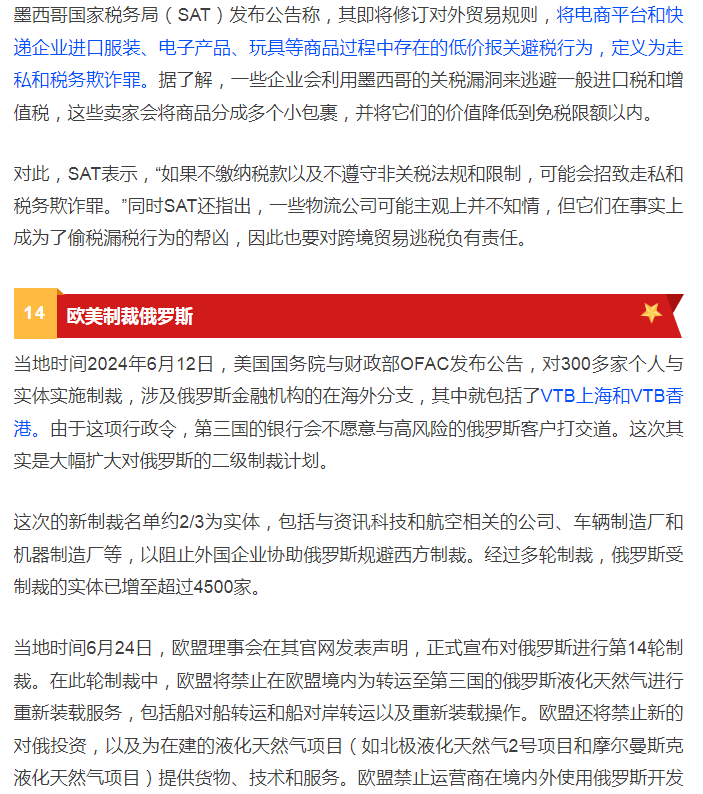 墨西哥国家税务局（SAT）发布公告称，其即将修订对外贸易规则，将电商平台和快递企业进口服装、电子产品、玩具等商品过程中存在的低价报关避税行为，定义为走私和税务欺诈罪。据了解，一些企业会利用墨西哥的关税漏洞来逃避一般进口税和增值税，这些卖家会将商品分成多个小包裹，并将它们的价值降低到免税限额以内。

对此，SAT表示，“如果不缴纳税款以及不遵守非关税法规和限制，可能会招致走私和税务欺诈罪。”同时SAT还指出，一些物流公司可能主观上并不知情，但它们在事实上成为了偷税漏税行为的帮凶，因此也要对跨境贸易逃税负有责任。

14 欧美制裁俄罗斯

当地时间2024年6月12日，美国国务院与财政部OFAC发布公告，对300多家个人与实体实施制裁，涉及俄罗斯金融机构的在海外分支，其中就包括了VTB上海和VTB香港。由于这项行政令，第三国的银行会不愿意与高风险的俄罗斯客户打交道。这次其实是大幅扩大对俄罗斯的二级制裁计划。

这次的新制裁名单约2/3为实体，包括与资讯科技和航空相关的公司、车辆制造厂和机器制造厂等，以阻止外国企业协助俄罗斯规避西方制裁。经过多轮制裁，俄罗斯受制裁的实体已增至超过4500家。

当地时间6月24日，欧盟理事会在其官网发表声明，正式宣布对俄罗斯进行第14轮制裁。在此轮制裁中，欧盟将禁止在欧盟境内为转运至第三国的俄罗斯液化天然气进行重新装载服务，包括船对船转运和船对岸转运以及重新装载操作。欧盟还将禁止新的对俄投资，以及为在建的液化天然气项目（如北极液化天然气2号项目和摩尔曼斯克液化天然气项目）提供货物、技术和服务。欧盟禁止运营商在境内外使用俄罗斯开发